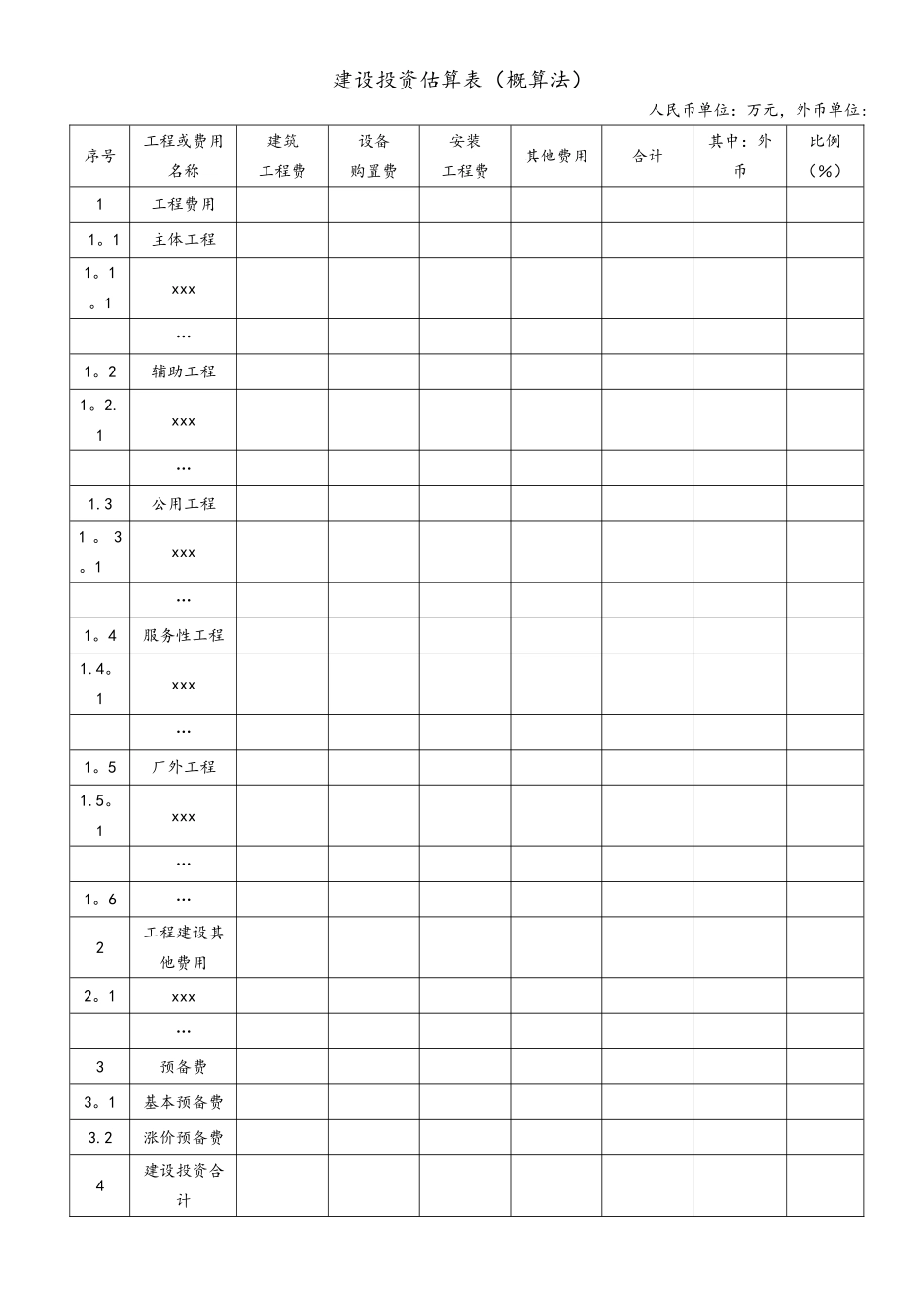 建设投资估算表（概算法）

人民币单位：万元，外币单位：

| 序号 | 工程或费用名称 | 建筑工程费 | 设备购置费 | 安装工程费 | 其他费用 | 合计 | 其中：外币 | 比例（%） |
|---|---|---|---|---|---|---|---|---|
| 1 | 工程费用 | | | | | | | |
| 1。1 | 主体工程 | | | | | | | |
| 1。1。1 | xxx | | | | | | | |
| | … | | | | | | | |
| 1。2 | 辅助工程 | | | | | | | |
| 1。2.1 | xxx | | | | | | | |
| | … | | | | | | | |
| 1.3 | 公用工程 | | | | | | | |
| 1。3。1 | xxx | | | | | | | |
| | … | | | | | | | |
| 1。4 | 服务性工程 | | | | | | | |
| 1.4。1 | xxx | | | | | | | |
| | … | | | | | | | |
| 1。5 | 厂外工程 | | | | | | | |
| 1.5。1 | xxx | | | | | | | |
| | … | | | | | | | |
| 1。6 | … | | | | | | | |
| 2 | 工程建设其他费用 | | | | | | | |
| 2。1 | xxx | | | | | | | |
| | … | | | | | | | |
| 3 | 预备费 | | | | | | | |
| 3。1 | 基本预备费 | | | | | | | |
| 3.2 | 涨价预备费 | | | | | | | |
| 4 | 建设投资合计 | | | | | | | |